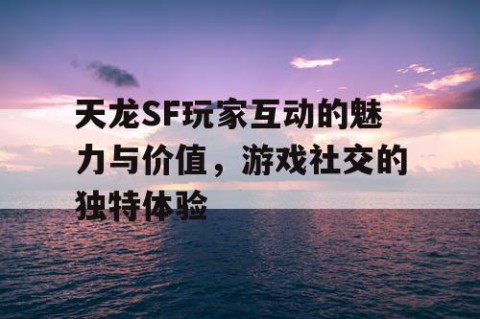 天龙SF玩家互动的魅力与价值，游戏社交的独特体验